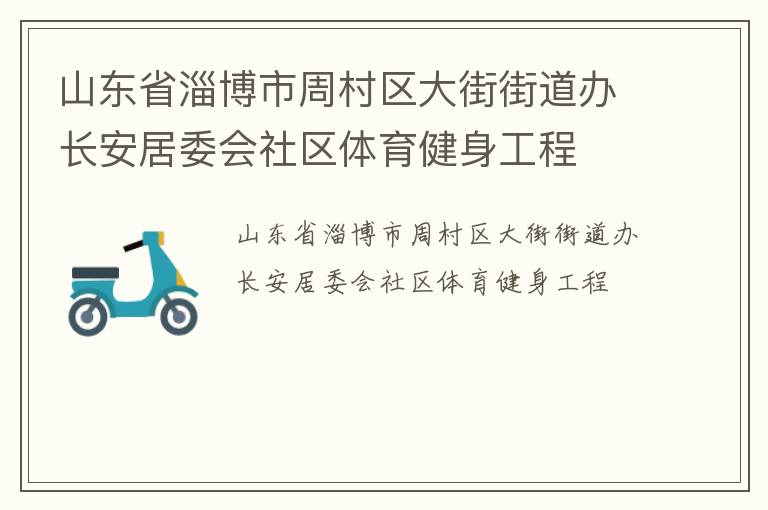 山东省淄博市周村区大街街道办长安居委会社区体育健身工程

山东省淄博市周村区大街街道办长安居委会社区体育健身工程